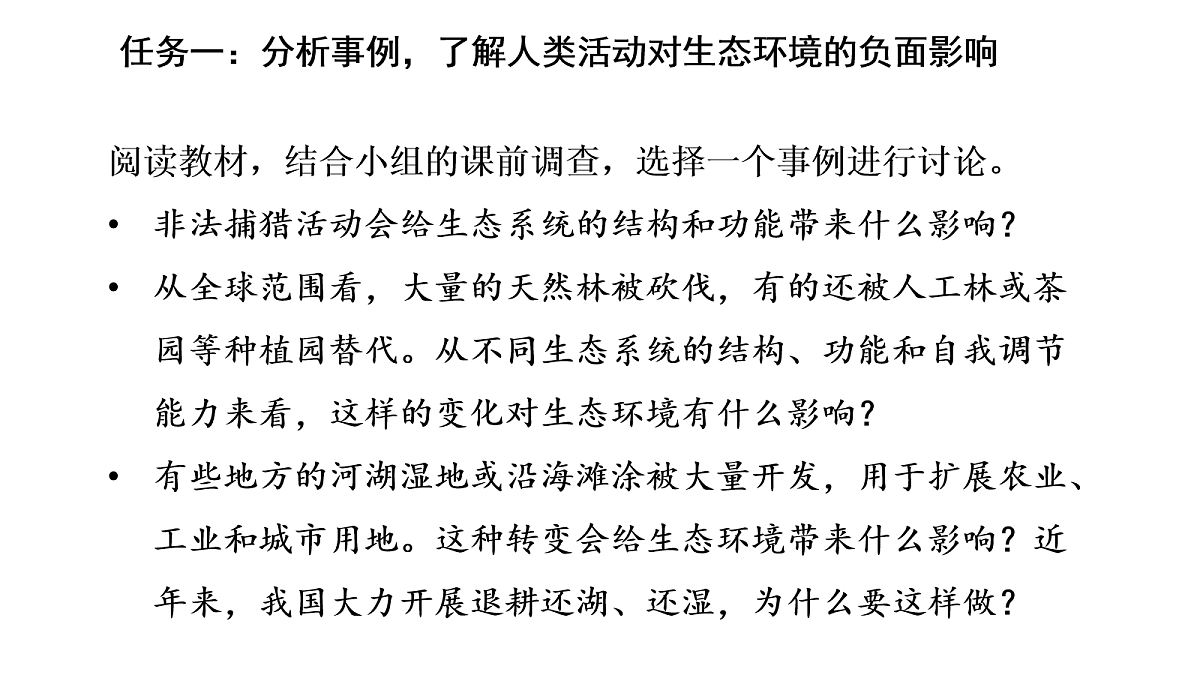 任务一：分析事例，了解人类活动对生态环境的负面影响

阅读教材，结合小组的课前调查，选择一个事例进行讨论。

• 非法捕猎活动会给生态系统的结构和功能带来什么影响？

• 从全球范围看，大量的天然林被砍伐，有的还被人工林或茶园等种植园替代。从不同生态系统的结构、功能和自我调节能力来看，这样的变化对生态环境有什么影响？

• 有些地方的河湖湿地或沿海滩涂被大量开发，用于扩展农业、工业和城市用地。这种转变会给生态环境带来什么影响？近年来，我国大力开展退耕还湖、还湿，为什么要这样做？